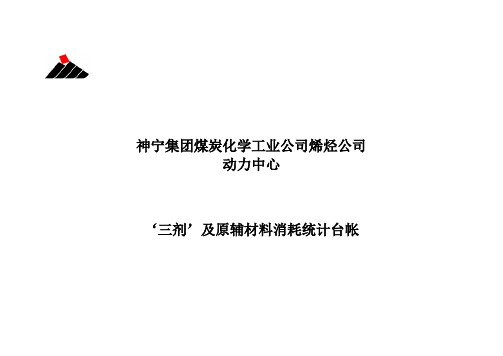 神宁集团煤炭化学工业公司烯烃公司
动力中心

‘三剂’及原辅材料消耗统计台帐